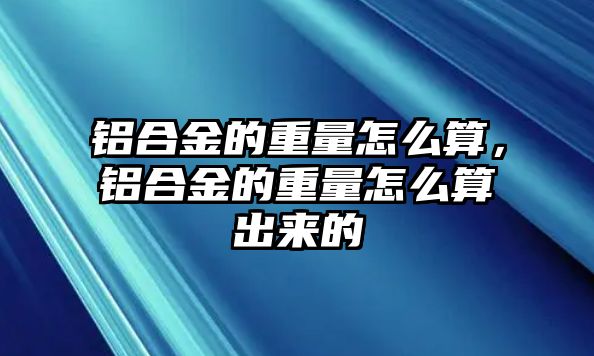 铝合金的重量怎么算，铝合金的重量怎么算出来的